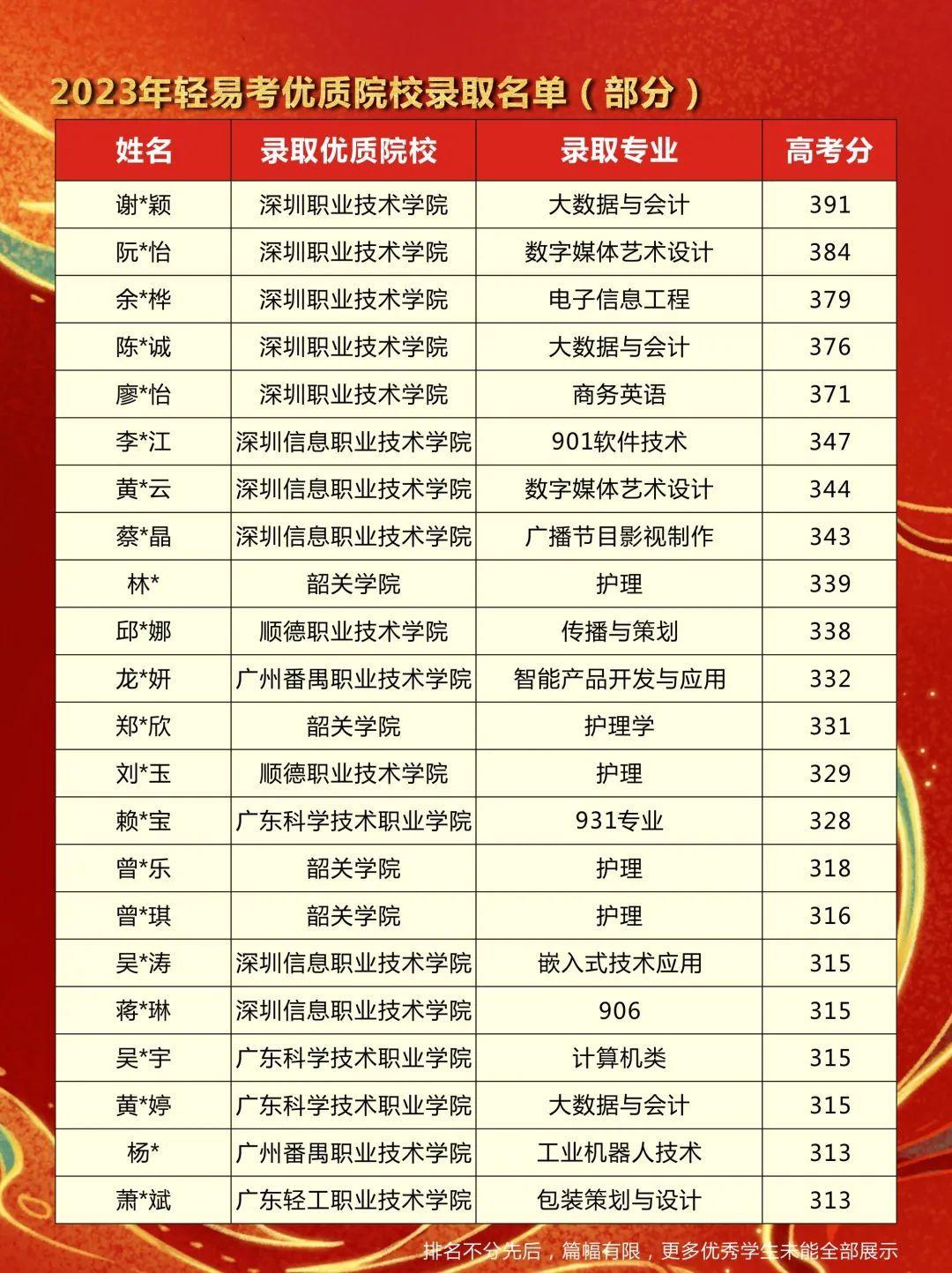 2023年轻易考优质院校录取名单（部分）

| 姓名 | 录取优质院校 | 录取专业 | 高考分 |
|---|---|---|---|
| 谢*颖 | 深圳职业技术学院 | 大数据与会计 | 391 |
| 阮*怡 | 深圳职业技术学院 | 数字媒体艺术设计 | 384 |
| 余*桦 | 深圳职业技术学院 | 电子信息工程 | 379 |
| 陈*诚 | 深圳职业技术学院 | 大数据与会计 | 376 |
| 廖*怡 | 深圳职业技术学院 | 商务英语 | 371 |
| 李*江 | 深圳信息职业技术学院 | 901软件技术 | 347 |
| 黄*云 | 深圳信息职业技术学院 | 数字媒体艺术设计 | 344 |
| 蔡*晶 | 深圳信息职业技术学院 | 广播节目影视制作 | 343 |
| 林* | 韶关学院 | 护理 | 339 |
| 邱*娜 | 顺德职业技术学院 | 传播与策划 | 338 |
| 龙*妍 | 广州番禺职业技术学院 | 智能产品开发与应用 | 332 |
| 郑*欣 | 韶关学院 | 护理学 | 331 |
| 刘*玉 | 顺德职业技术学院 | 护理 | 329 |
| 赖*宝 | 广东科学技术职业学院 | 931专业 | 328 |
| 曾*乐 | 韶关学院 | 护理 | 318 |
| 曾*琪 | 韶关学院 | 护理 | 316 |
| 吴*涛 | 深圳信息职业技术学院 | 嵌入式技术应用 | 315 |
| 蒋*琳 | 深圳信息职业技术学院 | 906 | 315 |
| 吴*宇 | 广东科学技术职业学院 | 计算机类 | 315 |
| 黄*婷 | 广东科学技术职业学院 | 大数据与会计 | 315 |
| 杨* | 广州番禺职业技术学院 | 工业机器人技术 | 313 |
| 萧*斌 | 广东轻工职业技术学院 | 包装策划与设计 | 313 |

排名不分先后，篇幅有限，更多优秀学生未能全部展示